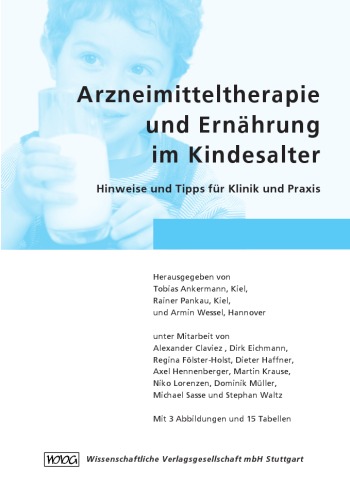 Arzneimitteltherapie und Ernährung im Kindesalter

Hinweise und Tipps für Klinik und Praxis

Herausgegeben von
Tobias Ankermann, Kiel,
Rainer Pankau, Kiel,
und Armin Wessel, Hannover

unter Mitarbeit von
Alexander Claviez , Dirk Eichmann,
Regina Fölster-Holst, Dieter Haffner,
Axel Hennenberger, Martin Krause,
Niko Lorenzen, Dominik Müller,
Michael Sasse und Stephan Waltz

Mit 3 Abbildungen und 15 Tabellen

WVG Wissenschaftliche Verlagsgesellschaft mbH Stuttgart